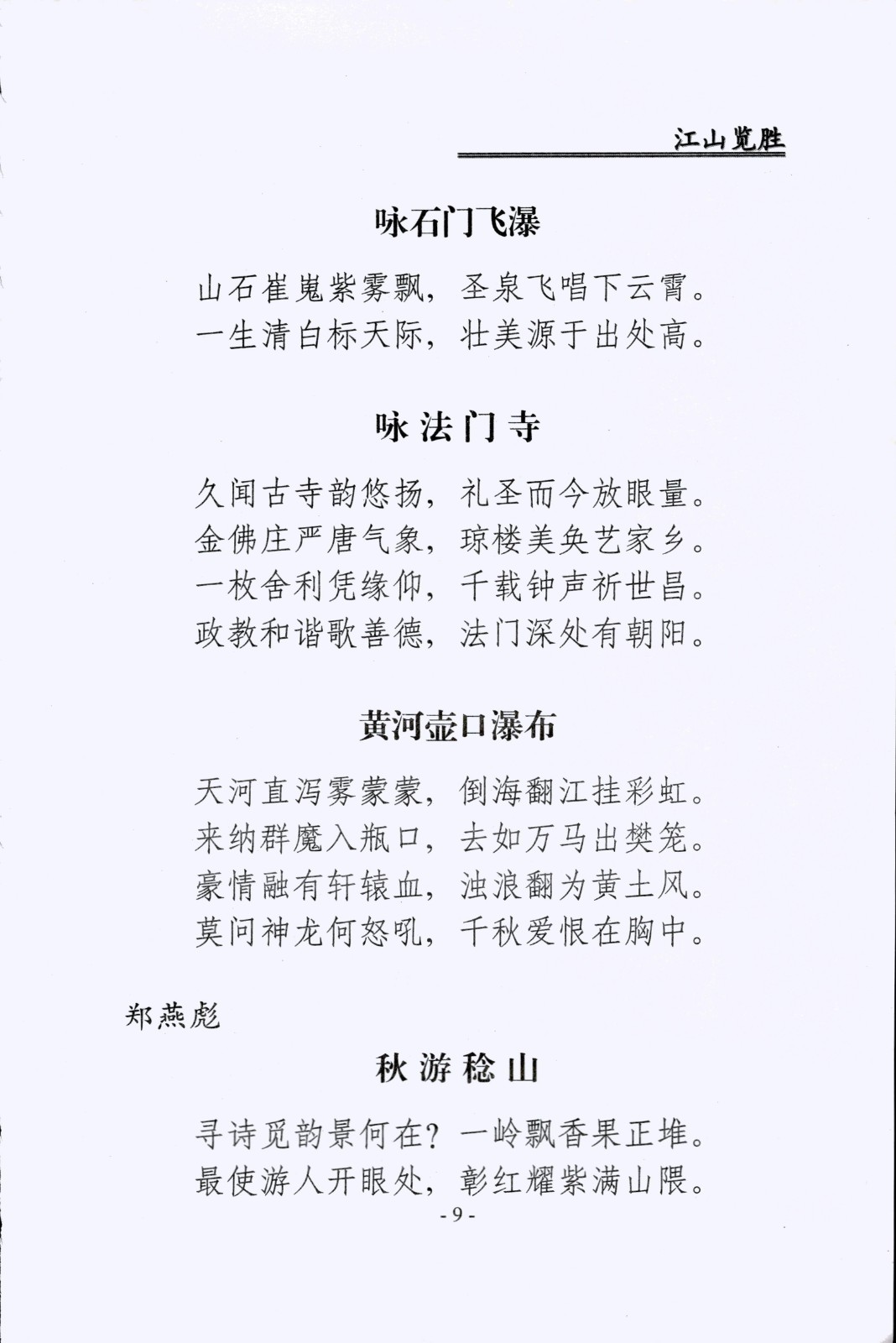 江山览胜

咏石门飞瀑

山石崔嵬紫雾飘，圣泉飞唱下云霄。
一生清白标天际，壮美源于出处高。

咏法门寺

久闻古寺韵悠扬，礼圣而今放眼量。
金佛庄严唐气象，琼楼美奂艺家乡。
一枚舍利凭缘仰，千载钟声祈世昌。
政教和谐歌善德，法门深处有朝阳。

黄河壶口瀑布

天河直泻雾蒙蒙，倒海翻江挂彩虹。
来纳群魔入瓶口，去如万马出樊笼。
豪情融有轩辕血，浊浪翻为黄土风。
莫问神龙何怒吼，千秋爱恨在胸中。

郑燕彪

秋游稔山

寻诗觅韵景何在？一岭飘香果正堆。
最使游人开眼处，彰红耀紫满山隈。

- 9 -